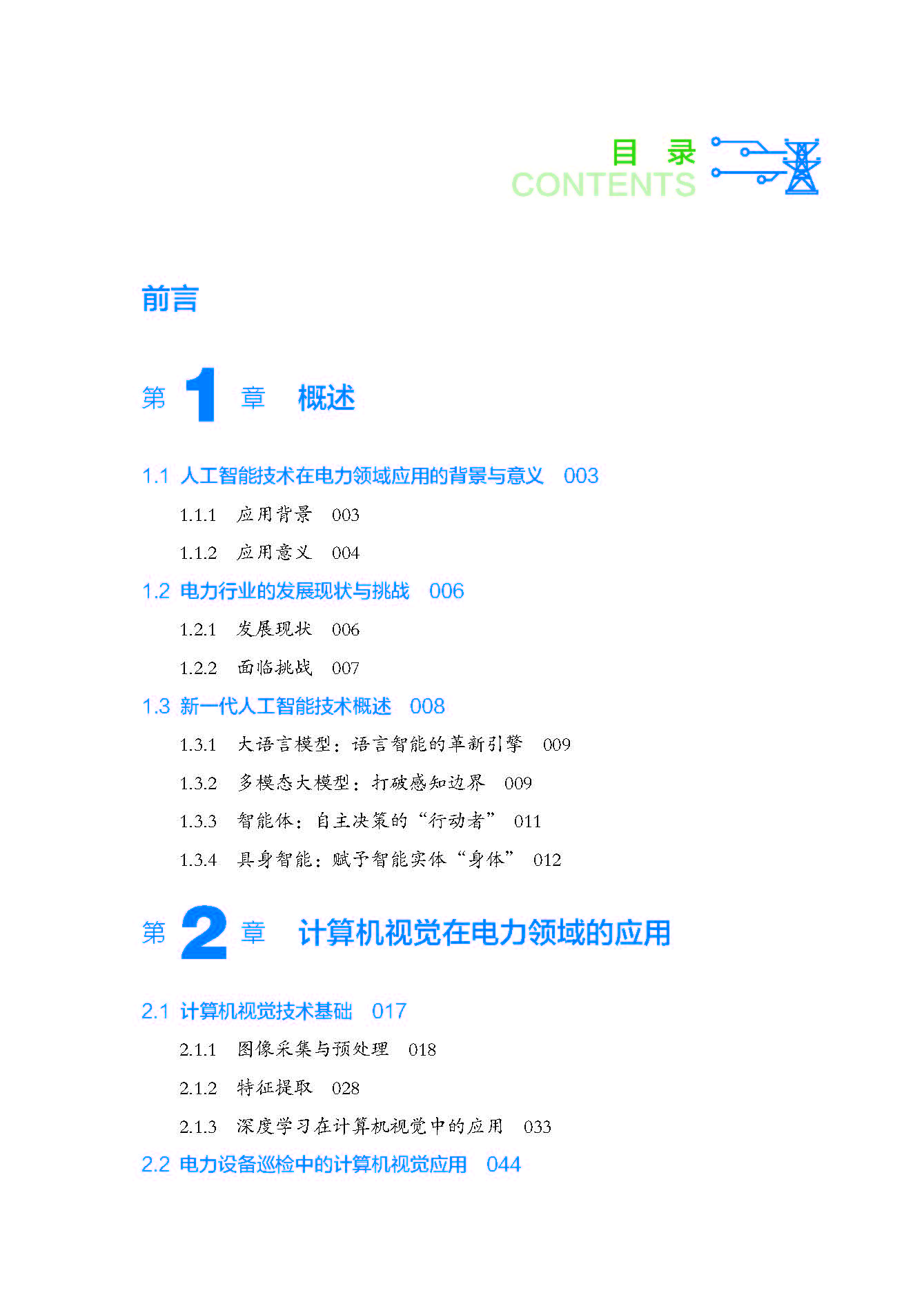 目 录
CONTENTS

前言

第1章 概述

1.1 人工智能技术在电力领域应用的背景与意义 003

1.1.1 应用背景 003

1.1.2 应用意义 004

1.2 电力行业的发展现状与挑战 006

1.2.1 发展现状 006

1.2.2 面临挑战 007

1.3 新一代人工智能技术概述 008

1.3.1 大语言模型：语言智能的革新引擎 009

1.3.2 多模态大模型：打破感知边界 009

1.3.3 智能体：自主决策的“行动者” 011

1.3.4 具身智能：赋予智能实体“身体” 012

第2章 计算机视觉在电力领域的应用

2.1 计算机视觉技术基础 017

2.1.1 图像采集与预处理 018

2.1.2 特征提取 028

2.1.3 深度学习在计算机视觉中的应用 033

2.2 电力设备巡检中的计算机视觉应用 044